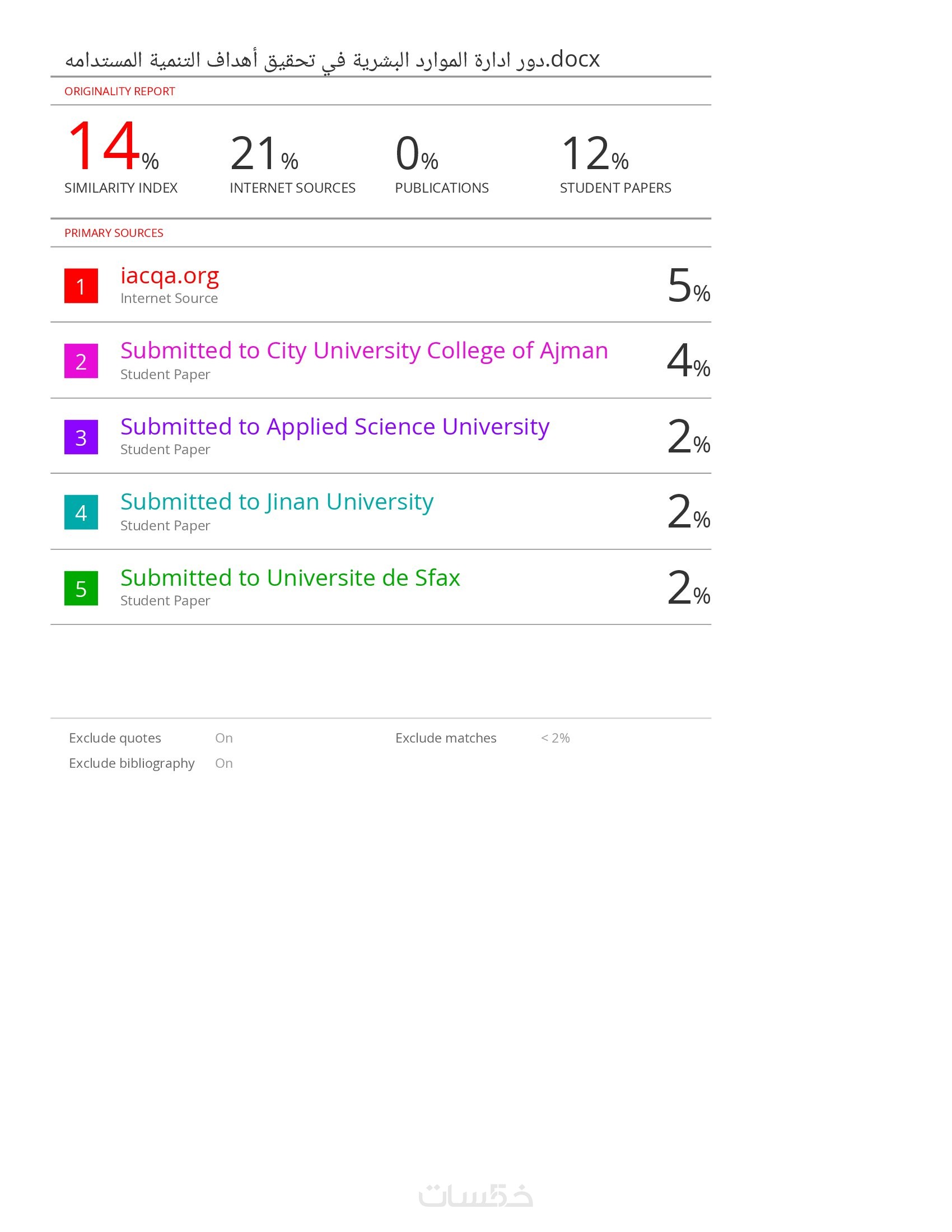 دور ادارة الموارد البشرية في تحقيق أهداف التنمية المستدامه.docx

ORIGINALITY REPORT

14%
SIMILARITY INDEX

21%
INTERNET SOURCES

0%
PUBLICATIONS

12%
STUDENT PAPERS

PRIMARY SOURCES

1 iacqa.org
Internet Source
5%

2 Submitted to City University College of Ajman
Student Paper
4%

3 Submitted to Applied Science University
Student Paper
2%

4 Submitted to Jinan University
Student Paper
2%

5 Submitted to Universite de Sfax
Student Paper
2%

Exclude quotes On
Exclude bibliography On
Exclude matches < 2%

خمسات